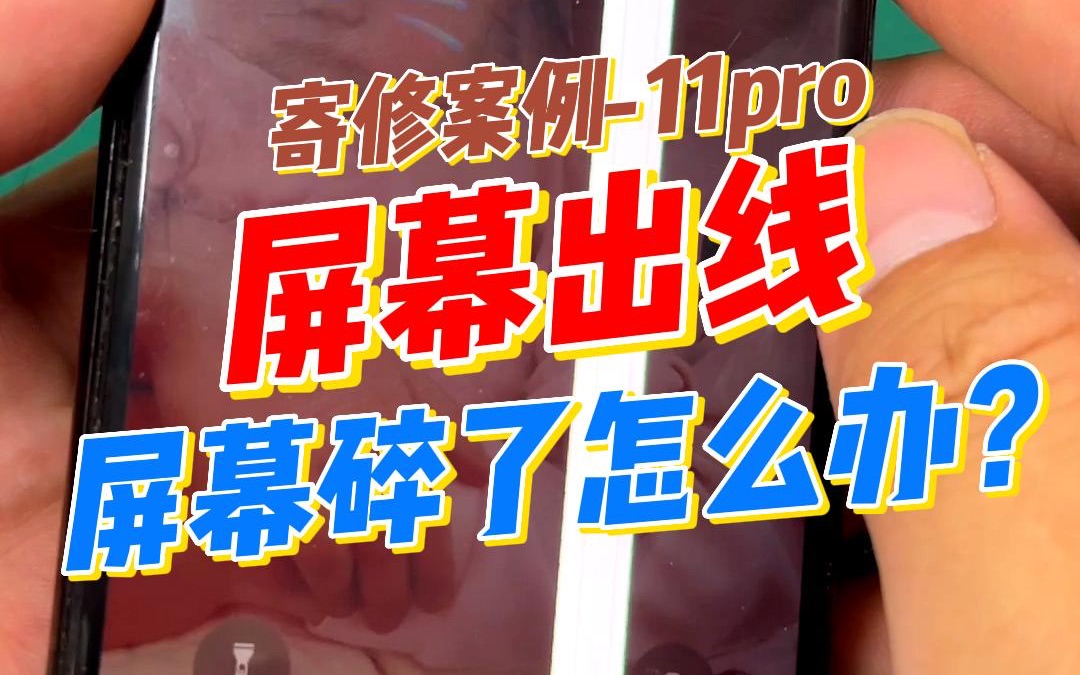 寄修案例-11pro
屏幕出线
屏幕碎了怎么办?